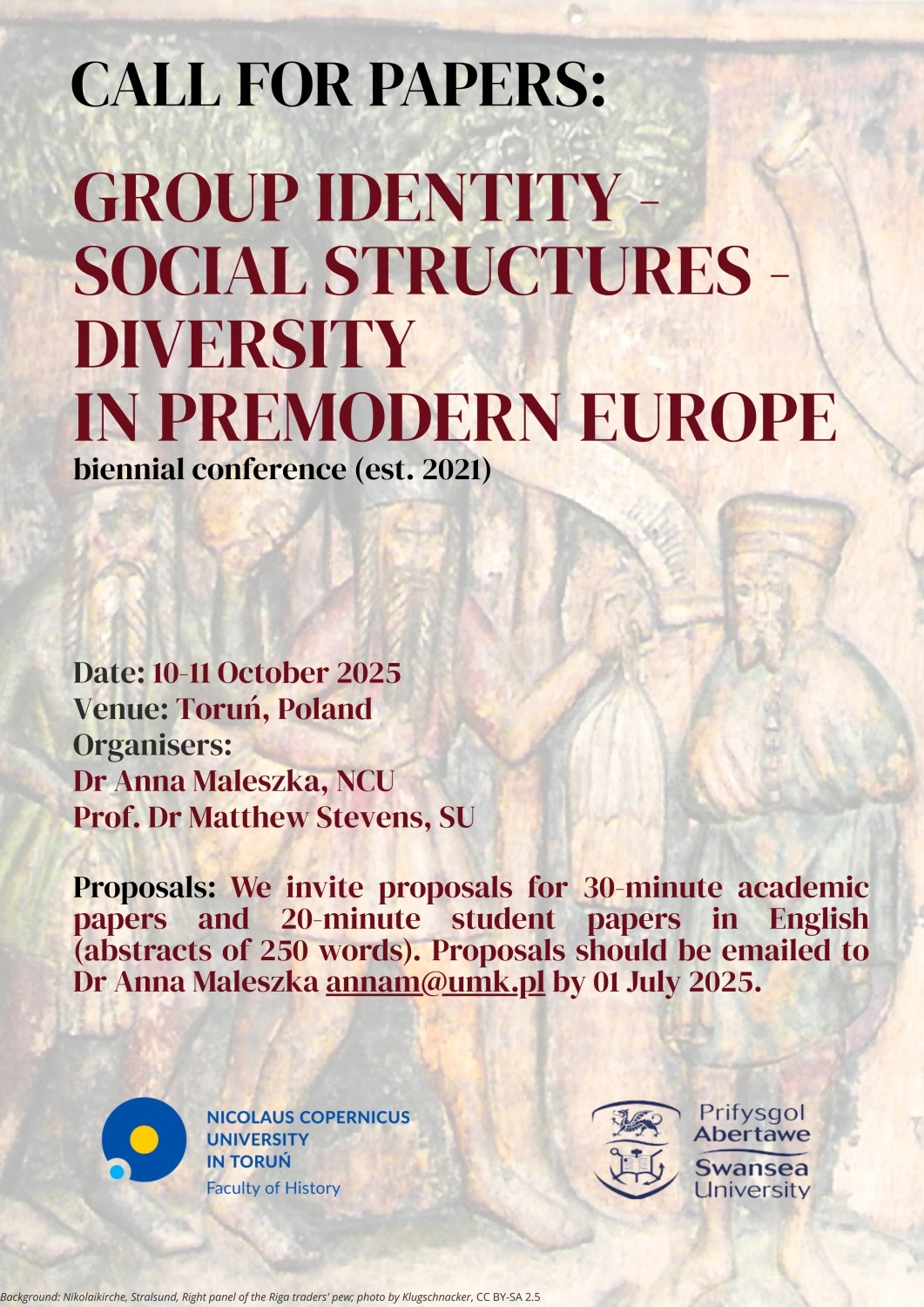 CALL FOR PAPERS:

GROUP IDENTITY - SOCIAL STRUCTURES - DIVERSITY IN PREMODERN EUROPE
biennial conference (est. 2021)

Date: 10-11 October 2025
Venue: Toruń, Poland
Organisers:
Dr Anna Maleszka, NCU
Prof. Dr Matthew Stevens, SU

Proposals: We invite proposals for 30-minute academic papers and 20-minute student papers in English (abstracts of 250 words). Proposals should be emailed to Dr Anna Maleszka annam@umk.pl by 01 July 2025.

NICOLAUS COPERNICUS UNIVERSITY IN TORUŃ
Faculty of History

Prifysgol Abertawe
Swansea University

Background: Nikolaikirche, Stralsund, Right panel of the Riga traders' pew; photo by Klugschnacker, CC BY-SA 2.5